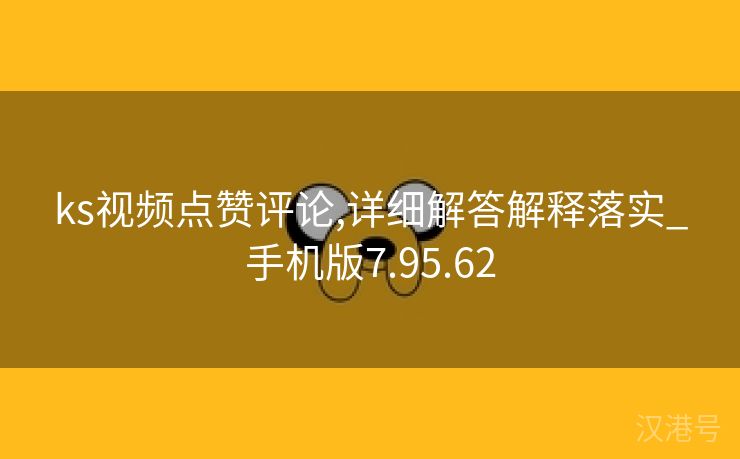 ks视频点赞评论,详细解答解释落实_手机版7.95.62

汉港号